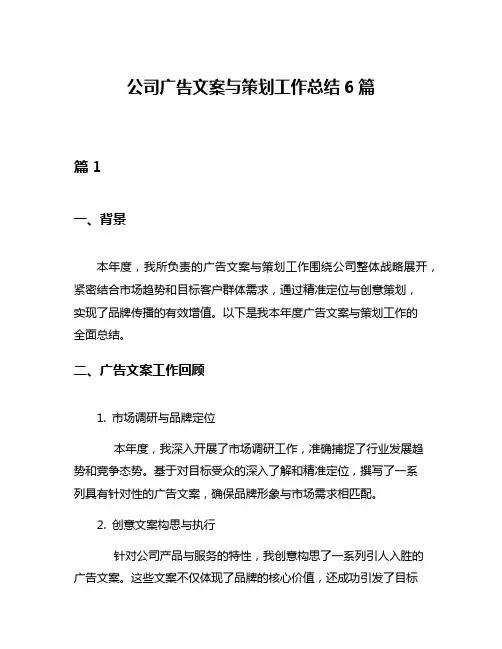 公司广告文案与策划工作总结 6 篇

篇 1

一、背景

本年度，我所负责的广告文案与策划工作围绕公司整体战略展开，紧密结合市场趋势和目标客户群体需求，通过精准定位与创意策划，实现了品牌传播的有效增值。以下是我本年度广告文案与策划工作的全面总结。

二、广告文案工作回顾

1. 市场调研与品牌定位

本年度，我深入开展了市场调研工作，准确捕捉了行业发展趋势和竞争态势。基于对目标受众的深入了解和精准定位，撰写了一系列具有针对性的广告文案，确保品牌形象与市场需求相匹配。

2. 创意文案构思与执行

针对公司产品与服务的特性，我创意构思了一系列引人入胜的广告文案。这些文案不仅体现了品牌的核心价值，还成功引发了目标